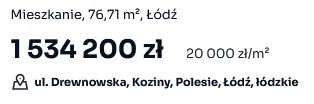 Mieszkanie, 76,71 m², Łódź

1 534 200 zł 20 000 zł/m²

ul. Drewnowska, Koziny, Polesie, Łódź, łódzkie